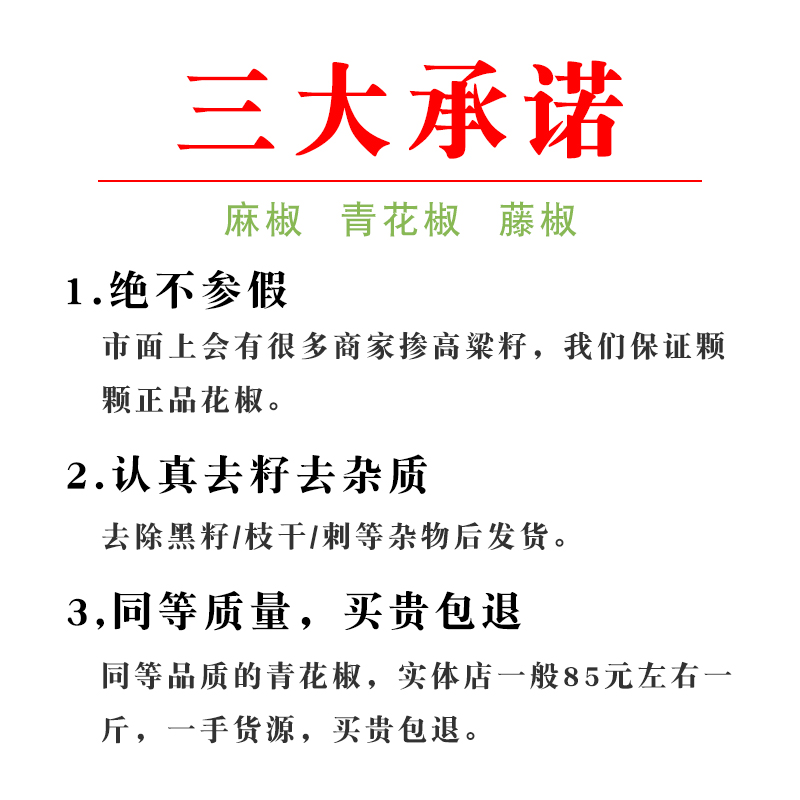 三大承诺

麻椒 青花椒 藤椒

1.绝不参假

市面上会有很多商家掺高粱籽，我们保证颗颗正品花椒。

2.认真去籽去杂质

去除黑籽/枝干/刺等杂物后发货。

3,同等质量，买贵包退

同等品质的青花椒，实体店一般85元左右一斤，一手货源，买贵包退。